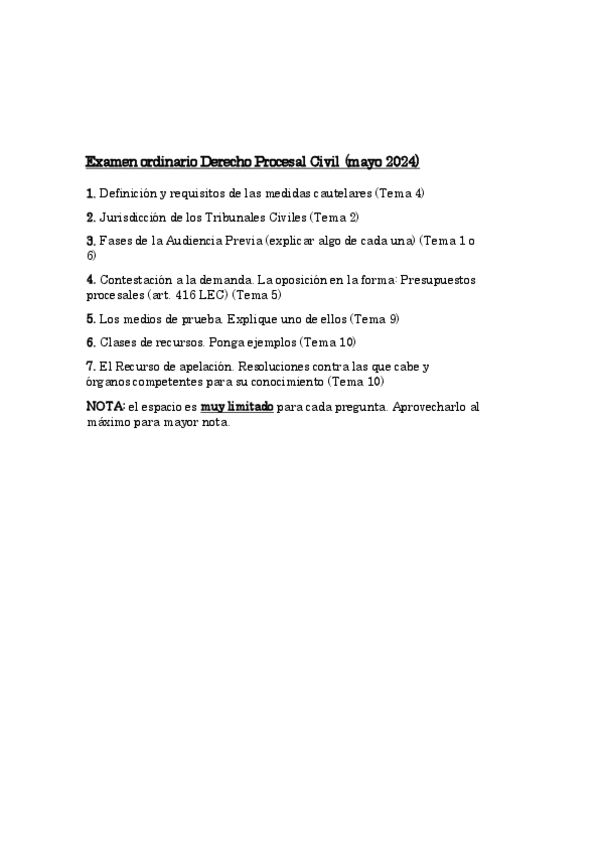 Examen ordinario Derecho Procesal Civil (mayo 2024)

1. Definición y requisitos de las medidas cautelares (Tema 4)

2. Jurisdicción de los Tribunales Civiles (Tema 2)

3. Fases de la Audiencia Previa (explicar algo de cada una) (Tema 1 o 6)

4. Contestación a la demanda. La oposición en la forma: Presupuestos procesales (art. 416 LEC) (Tema 5)

5. Los medios de prueba. Explique uno de ellos (Tema 9)

6. Clases de recursos. Ponga ejemplos (Tema 10)

7. El Recurso de apelación. Resoluciones contra las que cabe y órganos competentes para su conocimiento (Tema 10)

NOTA: el espacio es muy limitado para cada pregunta. Aprovecharlo al máximo para mayor nota.